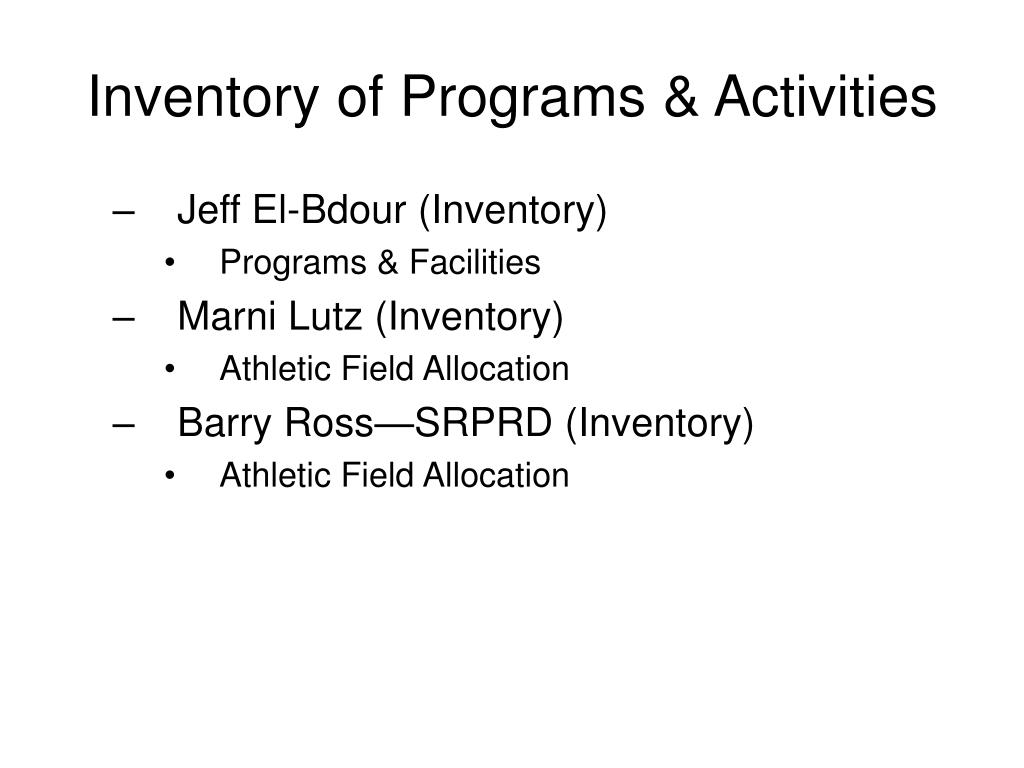 Inventory of Programs & Activities

– Jeff El-Bdour (Inventory)
  • Programs & Facilities
– Marni Lutz (Inventory)
  • Athletic Field Allocation
– Barry Ross—SRPRD (Inventory)
  • Athletic Field Allocation